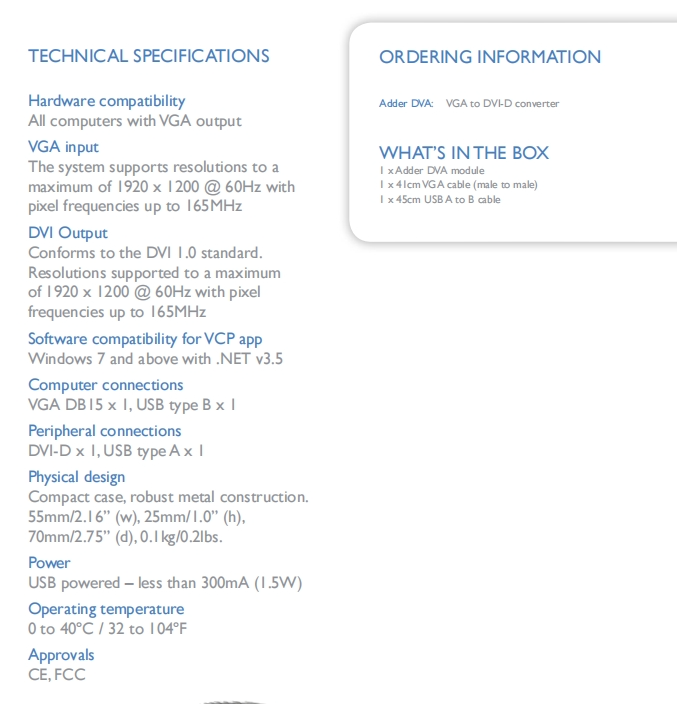 TECHNICAL SPECIFICATIONS

Hardware compatibility
All computers with VGA output

VGA input
The system supports resolutions to a maximum of 1920 x 1200 @ 60Hz with pixel frequencies up to 165MHz

DVI Output
Conforms to the DVI 1.0 standard. Resolutions supported to a maximum of 1920 x 1200 @ 60Hz with pixel frequencies up to 165MHz

Software compatibility for VCP app
Windows 7 and above with .NET v3.5

Computer connections
VGA DB15 x 1, USB type B x 1

Peripheral connections
DVI-D x 1, USB type A x 1

Physical design
Compact case, robust metal construction. 55mm/2.16" (w), 25mm/1.0" (h), 70mm/2.75" (d), 0.1kg/0.2lbs.

Power
USB powered – less than 300mA (1.5W)

Operating temperature
0 to 40°C / 32 to 104°F

Approvals
CE, FCC

ORDERING INFORMATION

Adder DVA: VGA to DVI-D converter

WHAT'S IN THE BOX
1 x Adder DVA module
1 x 41cm VGA cable (male to male)
1 x 45cm USB A to B cable